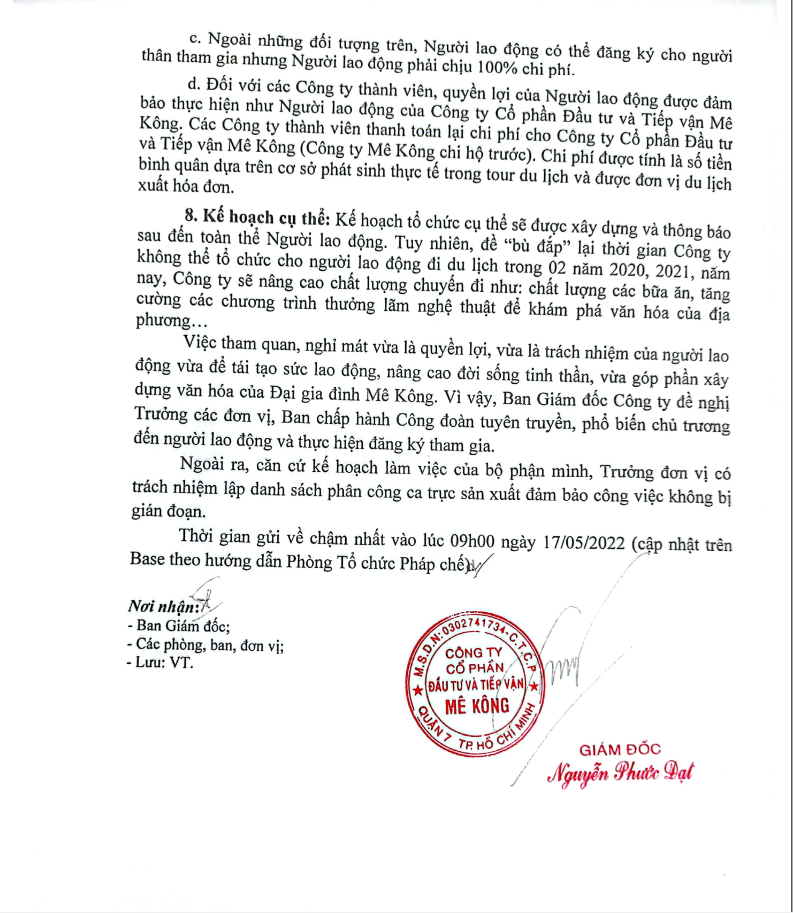 c. Ngoài những đối tượng trên, Người lao động có thể đăng ký cho người thân tham gia nhưng Người lao động phải chịu 100% chi phí.

d. Đối với các Công ty thành viên, quyền lợi của Người lao động được đảm bảo thực hiện như Người lao động của Công ty Cổ phần Đầu tư và Tiếp vận Mê Kông. Các Công ty thành viên thanh toán lại chi phí cho Công ty Cổ phần Đầu tư và Tiếp vận Mê Kông (Công ty Mê Kông chi hộ trước). Chi phí được tính là số tiền bình quân dựa trên cơ sở phát sinh thực tế trong tour du lịch và được đơn vị du lịch xuất hóa đơn.

8. Kế hoạch cụ thể: Kế hoạch tổ chức cụ thể sẽ được xây dựng và thông báo sau đến toàn thể Người lao động. Tuy nhiên, để "bù đắp" lại thời gian Công ty không thể tổ chức cho người lao động đi du lịch trong 02 năm 2020, 2021, năm nay, Công ty sẽ nâng cao chất lượng chuyến đi như: chất lượng các bữa ăn, tăng cường các chương trình thưởng lãm nghệ thuật để khám phá văn hóa của địa phương…

Việc tham quan, nghỉ mát vừa là quyền lợi, vừa là trách nhiệm của người lao động vừa để tái tạo sức lao động, nâng cao đời sống tinh thần, vừa góp phần xây dựng văn hóa của Đại gia đình Mê Kông. Vì vậy, Ban Giám đốc Công ty đề nghị Trưởng các đơn vị, Ban chấp hành Công đoàn tuyên truyền, phổ biến chủ trương đến người lao động và thực hiện đăng ký tham gia.

Ngoài ra, căn cứ kế hoạch làm việc của bộ phận mình, Trưởng đơn vị có trách nhiệm lập danh sách phân công ca trực sản xuất đảm bảo công việc không bị gián đoạn.

Thời gian gửi về chậm nhất vào lúc 09h00 ngày 17/05/2022 (cập nhật trên Base theo hướng dẫn Phòng Tổ chức Pháp chế).

Nơi nhận:
- Ban Giám đốc;
- Các phòng, ban, đơn vị;
- Lưu: VT.

M.S.D.N: 0302741734 - C.T.C.P
CÔNG TY CỔ PHẦN ĐẦU TƯ VÀ TIẾP VẬN MÊ KÔNG
QUẬN 7 - TP. HỒ CHÍ MINH

GIÁM ĐỐC
Nguyễn Phước Đạt